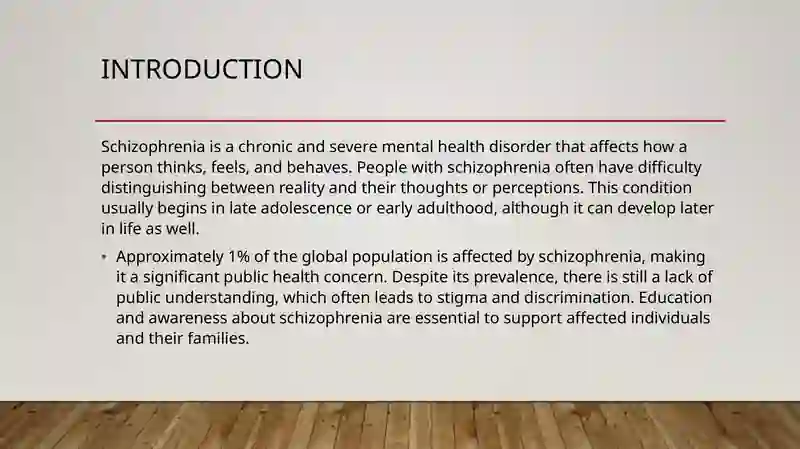 INTRODUCTION

Schizophrenia is a chronic and severe mental health disorder that affects how a person thinks, feels, and behaves. People with schizophrenia often have difficulty distinguishing between reality and their thoughts or perceptions. This condition usually begins in late adolescence or early adulthood, although it can develop later in life as well.

• Approximately 1% of the global population is affected by schizophrenia, making it a significant public health concern. Despite its prevalence, there is still a lack of public understanding, which often leads to stigma and discrimination. Education and awareness about schizophrenia are essential to support affected individuals and their families.